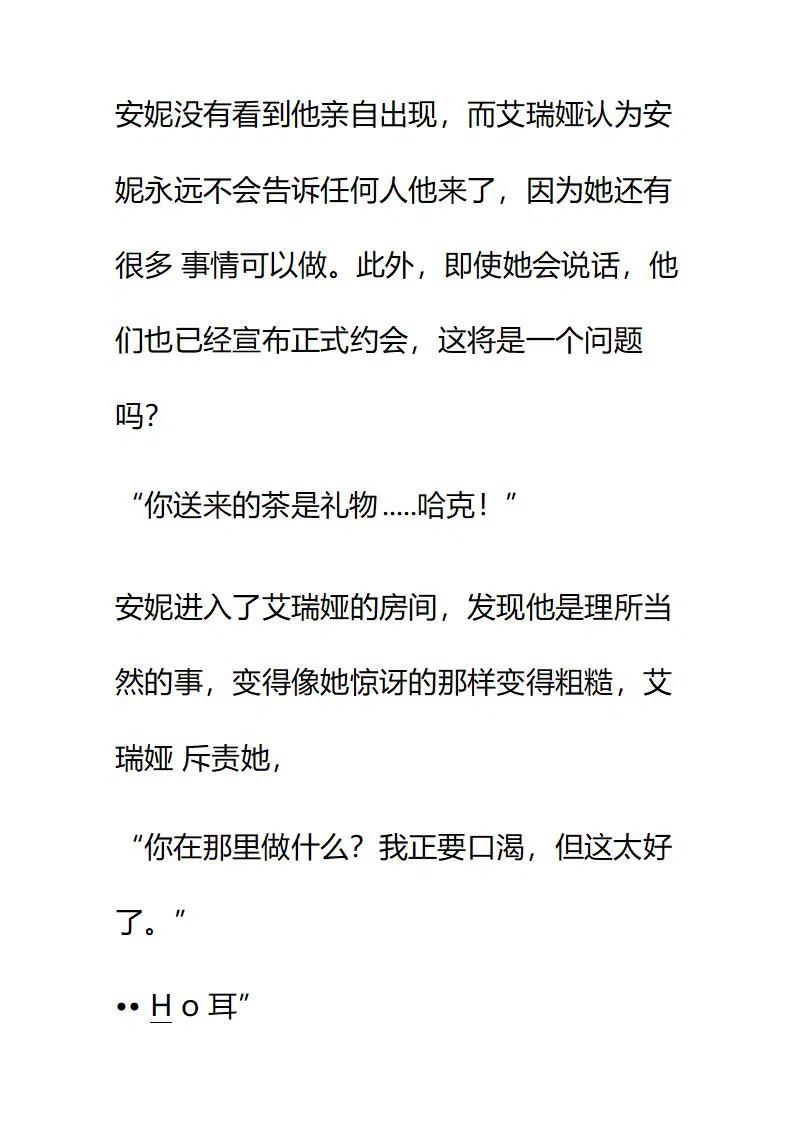 安妮没有看到他亲自出现，而艾瑞娅认为安妮永远不会告诉任何人他来了，因为她还有很多 事情可以做。此外，即使她会说话，他们也已经宣布正式约会，这将是一个问题吗?

“你送来的茶是礼物.....哈克！”

安妮进入了艾瑞娅的房间，发现他是理所当然的事，变得像她惊讶的那样变得粗糙，艾瑞娅 斥责她，

“你在那里做什么？我正要口渴，但这太好了。”

•• H o 耳”